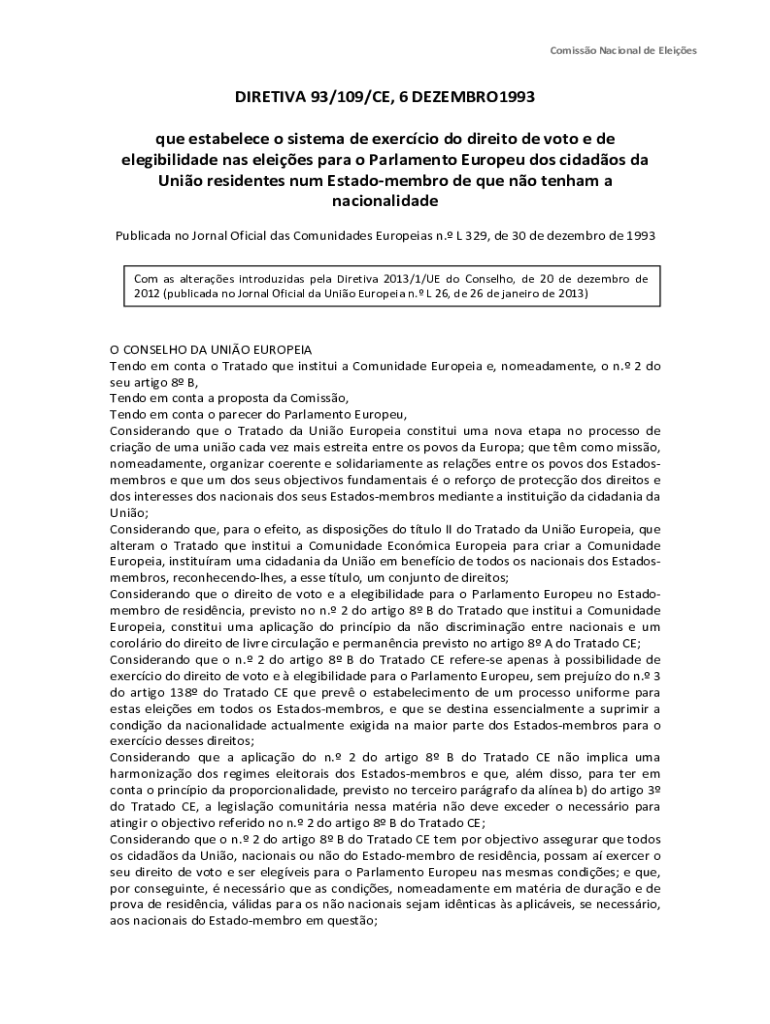 Comissão Nacional de Eleições

DIRETIVA 93/109/CE, 6 DEZEMBRO1993

que estabelece o sistema de exercício do direito de voto e de elegibilidade nas eleições para o Parlamento Europeu dos cidadãos da União residentes num Estado-membro de que não tenham a nacionalidade

Publicada no Jornal Oficial das Comunidades Europeias n.º L 329, de 30 de dezembro de 1993

Com as alterações introduzidas pela Diretiva 2013/1/UE do Conselho, de 20 de dezembro de 2012 (publicada no Jornal Oficial da União Europeia n.º L 26, de 26 de janeiro de 2013)

O CONSELHO DA UNIÃO EUROPEIA
Tendo em conta o Tratado que institui a Comunidade Europeia e, nomeadamente, o n.º 2 do seu artigo 8º B,
Tendo em conta a proposta da Comissão,
Tendo em conta o parecer do Parlamento Europeu,
Considerando que o Tratado da União Europeia constitui uma nova etapa no processo de criação de uma união cada vez mais estreita entre os povos da Europa; que têm como missão, nomeadamente, organizar coerente e solidariamente as relações entre os povos dos Estados-membros e que um dos seus objectivos fundamentais é o reforço de protecção dos direitos e dos interesses dos nacionais dos seus Estados-membros mediante a instituição da cidadania da União;
Considerando que, para o efeito, as disposições do título II do Tratado da União Europeia, que alteram o Tratado que institui a Comunidade Económica Europeia para criar a Comunidade Europeia, instituíram uma cidadania da União em benefício de todos os nacionais dos Estados-membros, reconhecendo-lhes, a esse título, um conjunto de direitos;
Considerando que o direito de voto e a elegibilidade para o Parlamento Europeu no Estado-membro de residência, previsto no n.º 2 do artigo 8º B do Tratado que institui a Comunidade Europeia, constitui uma aplicação do princípio da não discriminação entre nacionais e um corolário do direito de livre circulação e permanência previsto no artigo 8º A do Tratado CE;
Considerando que o n.º 2 do artigo 8º B do Tratado CE refere-se apenas à possibilidade de exercício do direito de voto e à elegibilidade para o Parlamento Europeu, sem prejuízo do n.º 3 do artigo 138º do Tratado CE que prevê o estabelecimento de um processo uniforme para estas eleições em todos os Estados-membros, e que se destina essencialmente a suprimir a condição da nacionalidade actualmente exigida na maior parte dos Estados-membros para o exercício desses direitos;
Considerando que a aplicação do n.º 2 do artigo 8º B do Tratado CE não implica uma harmonização dos regimes eleitorais dos Estados-membros e que, além disso, para ter em conta o princípio da proporcionalidade, previsto no terceiro parágrafo da alínea b) do artigo 3º do Tratado CE, a legislação comunitária nessa matéria não deve exceder o necessário para atingir o objectivo referido no n.º 2 do artigo 8º B do Tratado CE;
Considerando que o n.º 2 do artigo 8º B do Tratado CE tem por objectivo assegurar que todos os cidadãos da União, nacionais ou não do Estado-membro de residência, possam aí exercer o seu direito de voto e ser elegíveis para o Parlamento Europeu nas mesmas condições; e que, por conseguinte, é necessário que as condições, nomeadamente em matéria de duração e de prova de residência, válidas para os não nacionais sejam idênticas às aplicáveis, se necessário, aos nacionais do Estado-membro em questão;